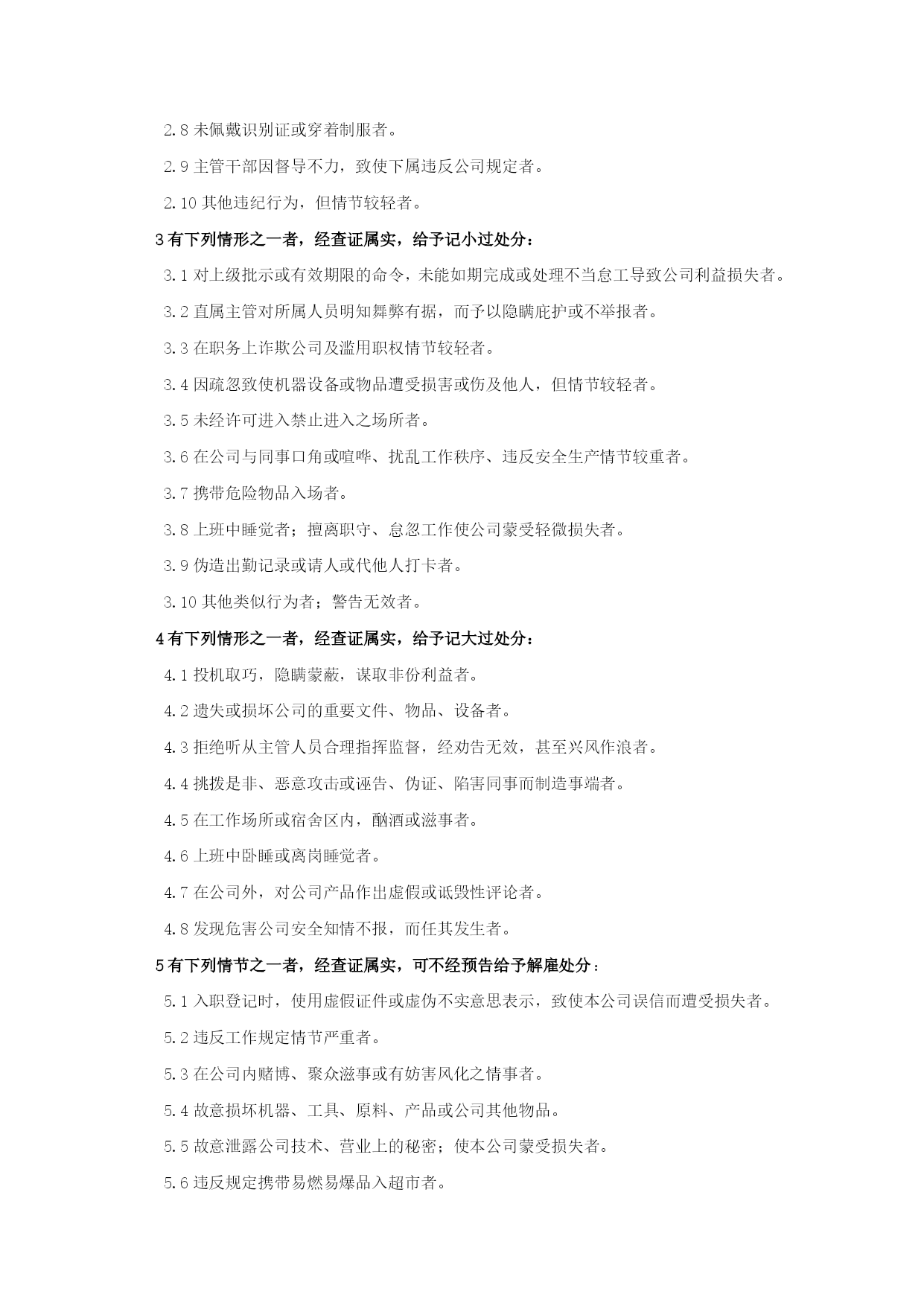 2.8 未佩戴识别证或穿着制服者。

2.9 主管干部因督导不力，致使下属违反公司规定者。

2.10 其他违纪行为，但情节较轻者。

3 有下列情形之一者，经查证属实，给予记小过处分：

3.1 对上级批示或有效期限的命令，未能如期完成或处理不当怠工导致公司利益损失者。

3.2 直属主管对所属人员明知舞弊有据，而予以隐瞒庇护或不举报者。

3.3 在职务上诈欺公司及滥用职权情节较轻者。

3.4 因疏忽致使机器设备或物品遭受损害或伤及他人，但情节较轻者。

3.5 未经许可进入禁止进入之场所者。

3.6 在公司与同事口角或喧哗、扰乱工作秩序、违反安全生产情节较重者。

3.7 携带危险物品入场者。

3.8 上班中睡觉者；擅离职守、怠忽工作使公司蒙受轻微损失者。

3.9 伪造出勤记录或请人或代他人打卡者。

3.10 其他类似行为者；警告无效者。

4 有下列情形之一者，经查证属实，给予记大过处分：

4.1 投机取巧，隐瞒蒙蔽，谋取非份利益者。

4.2 遗失或损坏公司的重要文件、物品、设备者。

4.3 拒绝听从主管人员合理指挥监督，经劝告无效，甚至兴风作浪者。

4.4 挑拨是非、恶意攻击或诬告、伪证、陷害同事而制造事端者。

4.5 在工作场所或宿舍区内，酗酒或滋事者。

4.6 上班中卧睡或离岗睡觉者。

4.7 在公司外，对公司产品作出虚假或诋毁性评论者。

4.8 发现危害公司安全知情不报，而任其发生者。

5 有下列情节之一者，经查证属实，可不经预告给予解雇处分：

5.1 入职登记时，使用虚假证件或虚伪不实意思表示，致使本公司误信而遭受损失者。

5.2 违反工作规定情节严重者。

5.3 在公司内赌博、聚众滋事或有妨害风化之情事者。

5.4 故意损坏机器、工具、原料、产品或公司其他物品。

5.5 故意泄露公司技术、营业上的秘密；使本公司蒙受损失者。

5.6 违反规定携带易燃易爆品入超市者。